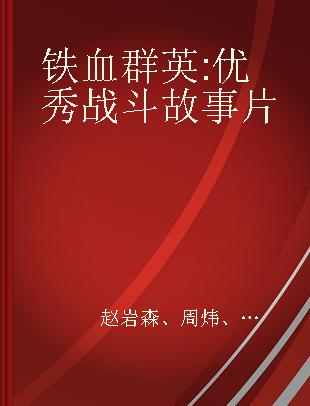 铁血群英:优秀战斗故事片

赵岩森、周炜、…